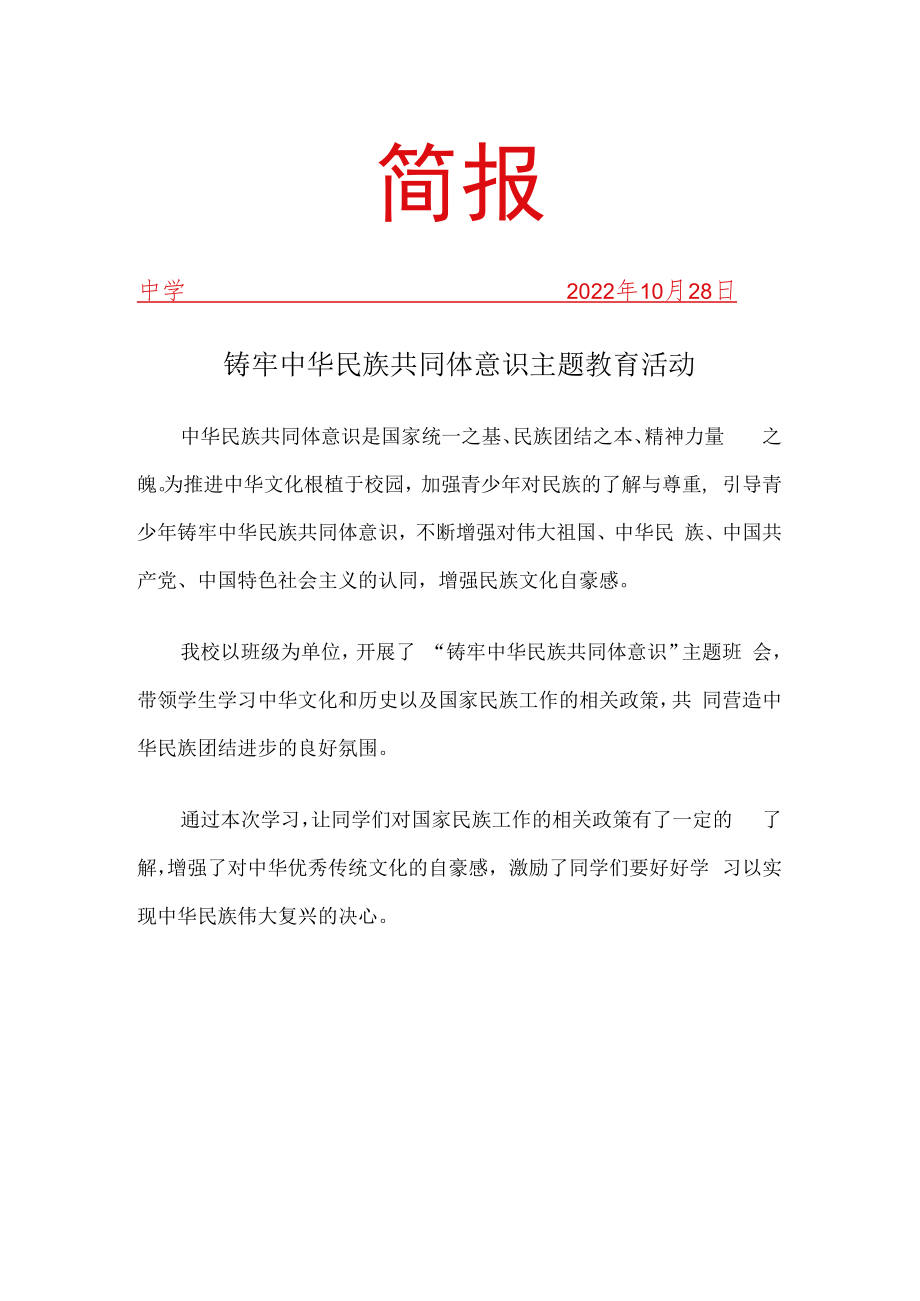 简报

中学 2022年10月28日

铸牢中华民族共同体意识主题教育活动

中华民族共同体意识是国家统一之基、民族团结之本、精神力量之魄。为推进中华文化根植于校园，加强青少年对民族的了解与尊重，引导青少年铸牢中华民族共同体意识，不断增强对伟大祖国、中华民族、中国共产党、中国特色社会主义的认同，增强民族文化自豪感。

我校以班级为单位，开展了“铸牢中华民族共同体意识”主题班会，带领学生学习中华文化和历史以及国家民族工作的相关政策，共同营造中华民族团结进步的良好氛围。

通过本次学习，让同学们对国家民族工作的相关政策有了一定的了解，增强了对中华优秀传统文化的自豪感，激励了同学们要好好学习以实现中华民族伟大复兴的决心。